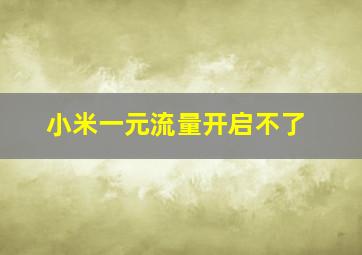 小米一元流量开启不了